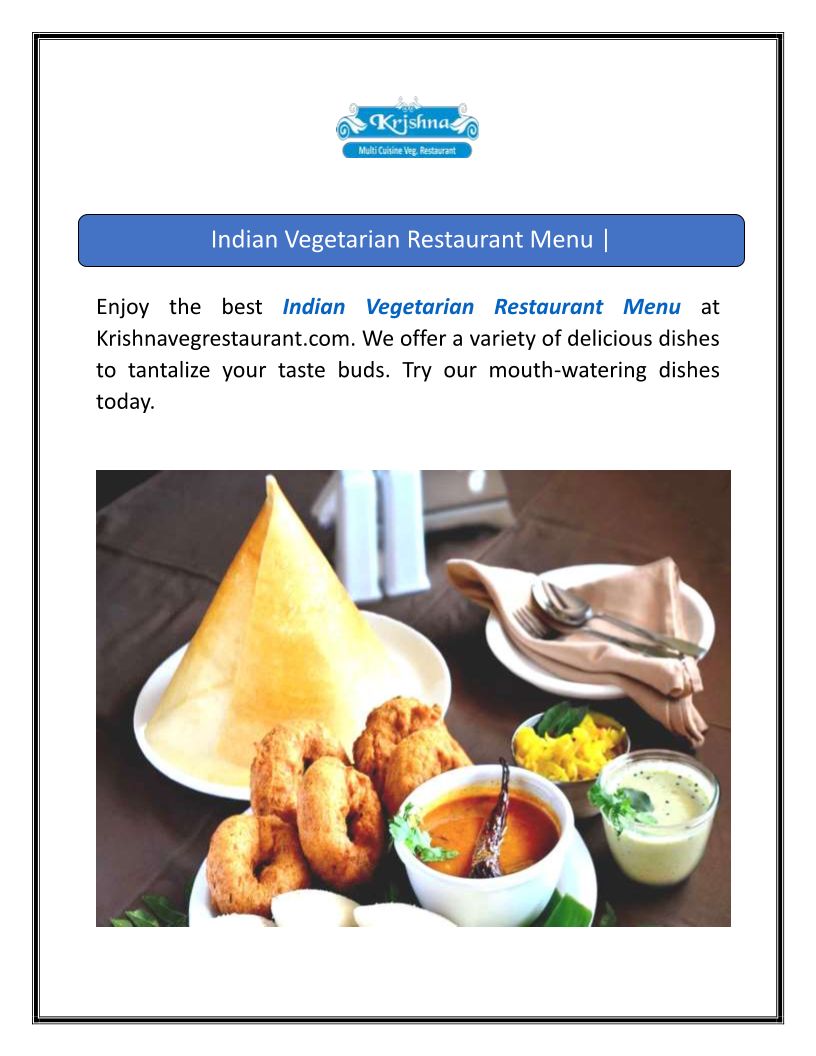 Krishna
Multi Cuisine Veg. Restaurant

Indian Vegetarian Restaurant Menu |

Enjoy the best Indian Vegetarian Restaurant Menu at Krishnavegrestaurant.com. We offer a variety of delicious dishes to tantalize your taste buds. Try our mouth-watering dishes today.